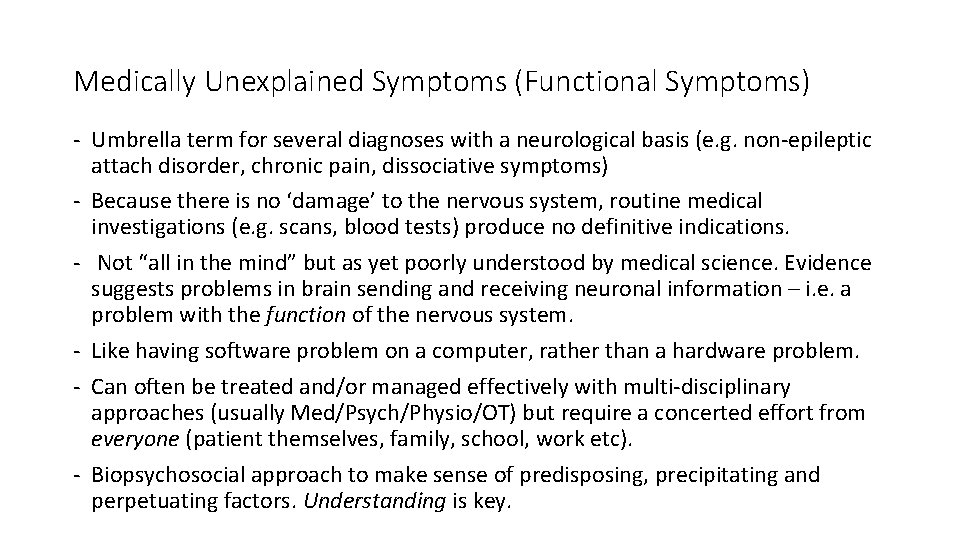 Medically Unexplained Symptoms (Functional Symptoms)

- Umbrella term for several diagnoses with a neurological basis (e.g. non-epileptic attach disorder, chronic pain, dissociative symptoms)

- Because there is no ‘damage’ to the nervous system, routine medical investigations (e.g. scans, blood tests) produce no definitive indications.

- Not “all in the mind” but as yet poorly understood by medical science. Evidence suggests problems in brain sending and receiving neuronal information – i.e. a problem with the function of the nervous system.

- Like having software problem on a computer, rather than a hardware problem.

- Can often be treated and/or managed effectively with multi-disciplinary approaches (usually Med/Psych/Physio/OT) but require a concerted effort from everyone (patient themselves, family, school, work etc).

- Biopsychosocial approach to make sense of predisposing, precipitating and perpetuating factors. Understanding is key.